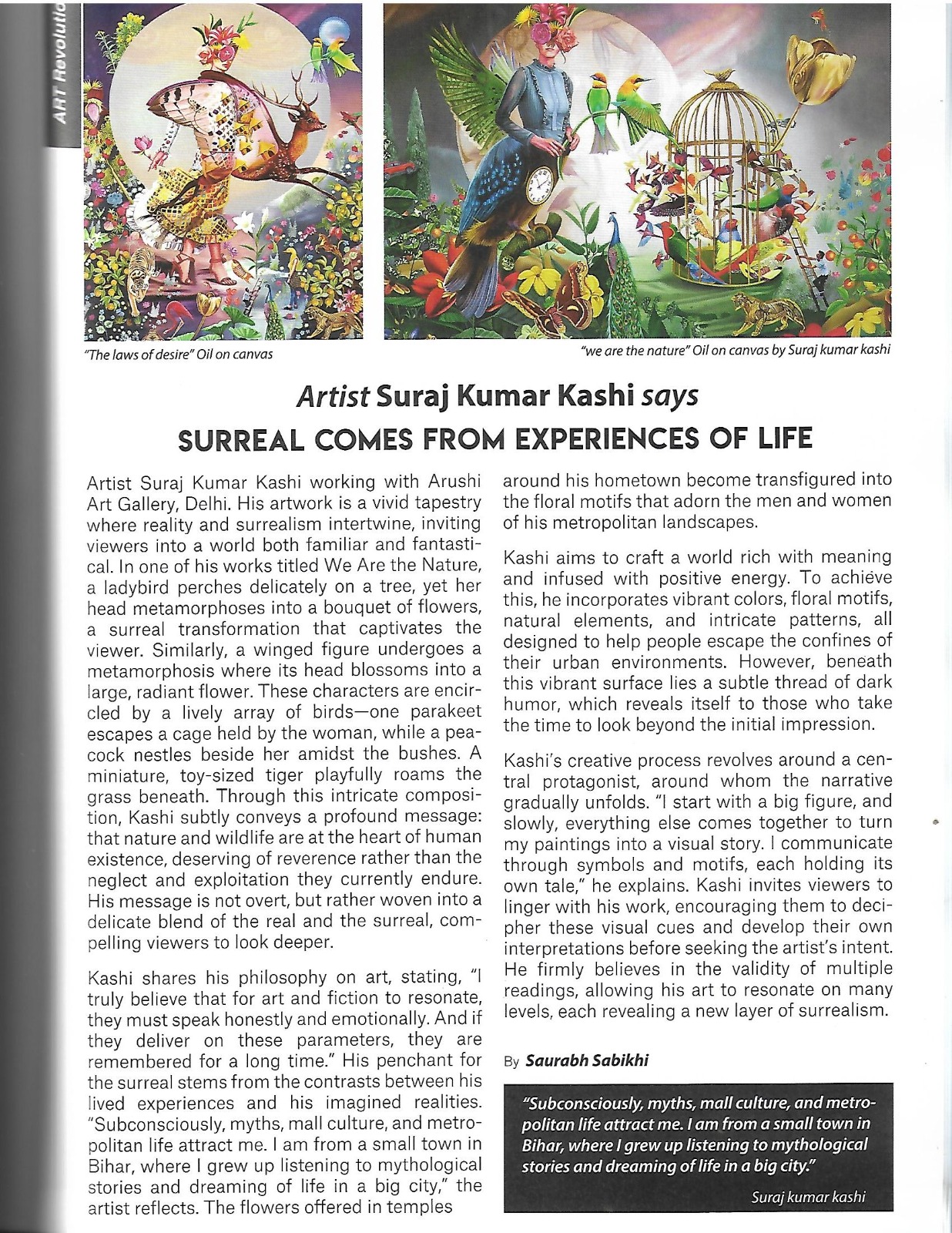 ART Revolutio

"The laws of desire" Oil on canvas

"we are the nature" Oil on canvas by Suraj kumar kashi

Artist Suraj Kumar Kashi says
SURREAL COMES FROM EXPERIENCES OF LIFE

Artist Suraj Kumar Kashi working with Arushi Art Gallery, Delhi. His artwork is a vivid tapestry where reality and surrealism intertwine, inviting viewers into a world both familiar and fantastical. In one of his works titled We Are the Nature, a ladybird perches delicately on a tree, yet her head metamorphoses into a bouquet of flowers, a surreal transformation that captivates the viewer. Similarly, a winged figure undergoes a metamorphosis where its head blossoms into a large, radiant flower. These characters are encircled by a lively array of birds—one parakeet escapes a cage held by the woman, while a peacock nestles beside her amidst the bushes. A miniature, toy-sized tiger playfully roams the grass beneath. Through this intricate composition, Kashi subtly conveys a profound message: that nature and wildlife are at the heart of human existence, deserving of reverence rather than the neglect and exploitation they currently endure. His message is not overt, but rather woven into a delicate blend of the real and the surreal, compelling viewers to look deeper.

Kashi shares his philosophy on art, stating, "I truly believe that for art and fiction to resonate, they must speak honestly and emotionally. And if they deliver on these parameters, they are remembered for a long time." His penchant for the surreal stems from the contrasts between his lived experiences and his imagined realities. "Subconsciously, myths, mall culture, and metropolitan life attract me. I am from a small town in Bihar, where I grew up listening to mythological stories and dreaming of life in a big city," the artist reflects. The flowers offered in temples around his hometown become transfigured into the floral motifs that adorn the men and women of his metropolitan landscapes.

Kashi aims to craft a world rich with meaning and infused with positive energy. To achieve this, he incorporates vibrant colors, floral motifs, natural elements, and intricate patterns, all designed to help people escape the confines of their urban environments. However, beneath this vibrant surface lies a subtle thread of dark humor, which reveals itself to those who take the time to look beyond the initial impression.

Kashi's creative process revolves around a central protagonist, around whom the narrative gradually unfolds. "I start with a big figure, and slowly, everything else comes together to turn my paintings into a visual story. I communicate through symbols and motifs, each holding its own tale," he explains. Kashi invites viewers to linger with his work, encouraging them to decipher these visual cues and develop their own interpretations before seeking the artist's intent. He firmly believes in the validity of multiple readings, allowing his art to resonate on many levels, each revealing a new layer of surrealism.

By Saurabh Sabikhi

"Subconsciously, myths, mall culture, and metropolitan life attract me. I am from a small town in Bihar, where I grew up listening to mythological stories and dreaming of life in a big city."

Suraj kumar kashi